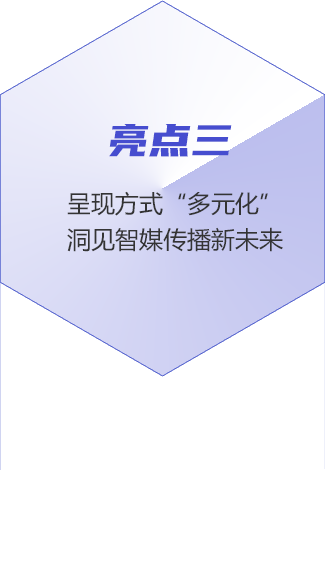 亮点三

呈现方式“多元化”
洞见智媒传播新未来